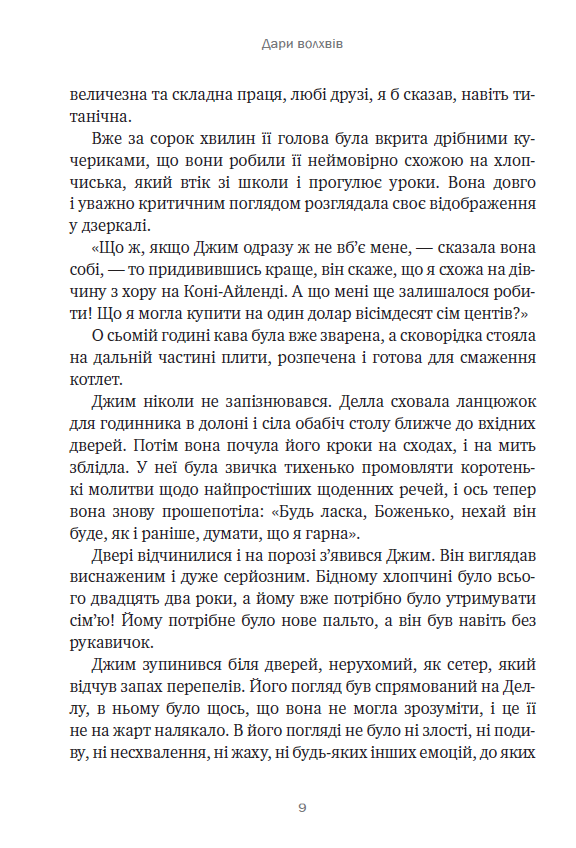 Дари волхвів

величезна та складна праця, любі друзі, я б сказав, навіть титанічна.

Вже за сорок хвилин її голова була вкрита дрібними кучериками, що вони робили її неймовірно схожою на хлопчиська, який втік зі школи і прогулює уроки. Вона довго і уважно критичним поглядом розглядала своє відображення у дзеркалі.

«Що ж, якщо Джим одразу ж не вб'є мене, — сказала вона собі, — то придивившись краще, він скаже, що я схожа на дівчину з хору на Коні-Айленді. А що мені ще залишалося робити! Що я могла купити на один долар вісімдесят сім центів?»

О сьомій годині кава була вже зварена, а сковорідка стояла на дальній частині плити, розпечена і готова для смаження котлет.

Джим ніколи не запізнювався. Делла сховала ланцюжок для годинника в долоні і сіла обабіч столу ближче до вхідних дверей. Потім вона почула його кроки на сходах, і на мить зблідла. У неї була звичка тихенько промовляти коротенькі молитви щодо найпростіших щоденних речей, і ось тепер вона знову прошепотіла: «Будь ласка, Боженько, нехай він буде, як і раніше, думати, що я гарна».

Двері відчинилися і на порозі з'явився Джим. Він виглядав виснаженим і дуже серйозним. Бідному хлопчині було всього двадцять два роки, а йому вже потрібно було утримувати сім'ю! Йому потрібне було нове пальто, а він був навіть без рукавичок.

Джим зупинився біля дверей, нерухомий, як сетер, який відчув запах перепелів. Його погляд був спрямований на Деллу, в ньому було щось, що вона не могла зрозуміти, і це її не на жарт налякало. В його погляді не було ні злості, ні подиву, ні несхвалення, ні жаху, ні будь-яких інших емоцій, до яких

9